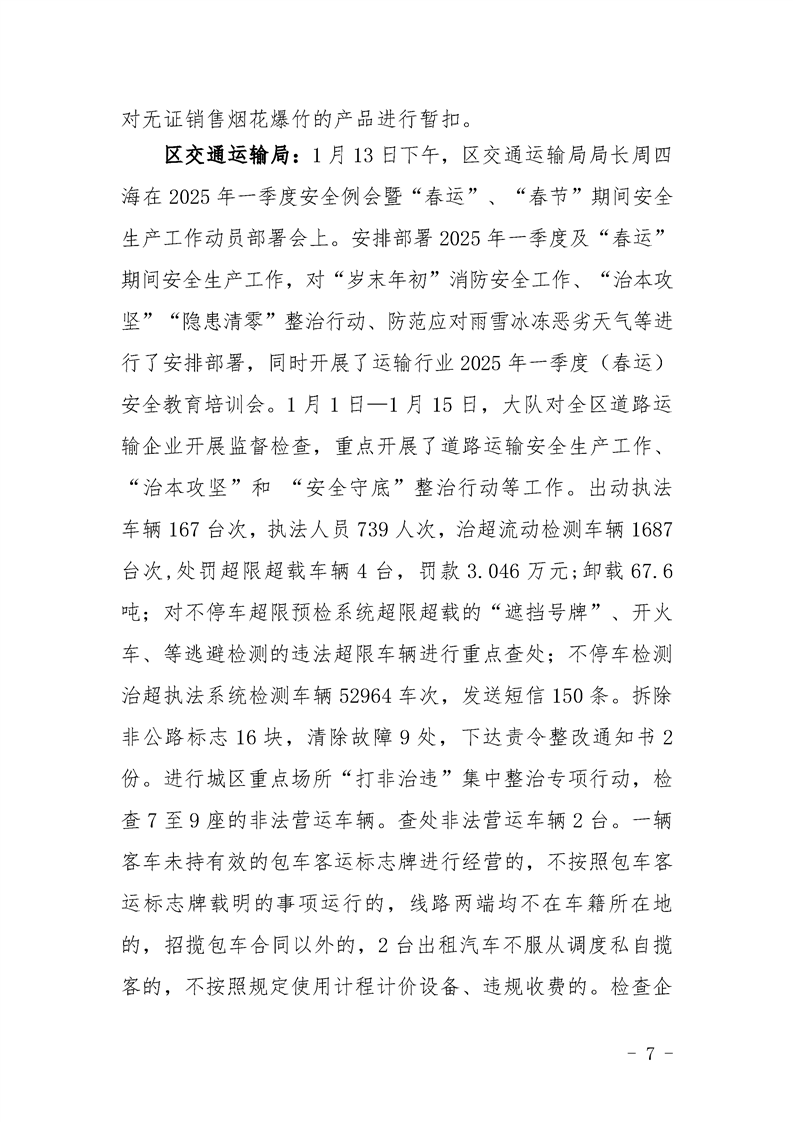 对无证销售烟花爆竹的产品进行暂扣。

区交通运输局：1月13日下午，区交通运输局局长周四海在2025年一季度安全例会暨“春运”、“春节”期间安全生产工作动员部署会上。安排部署2025年一季度及“春运”期间安全生产工作，对“岁末年初”消防安全工作、“治本攻坚”“隐患清零”整治行动、防范应对雨雪冰冻恶劣天气等进行了安排部署，同时开展了运输行业2025年一季度（春运）安全教育培训会。1月1日—1月15日，大队对全区道路运输企业开展监督检查，重点开展了道路运输安全生产工作、“治本攻坚”和 “安全守底”整治行动等工作。出动执法车辆167台次，执法人员739人次，治超流动检测车辆1687台次，处罚超限超载车辆4台，罚款3.046万元；卸载67.6吨；对不停车超限预检系统超限超载的“遮挡号牌”、开火车、等逃避检测的违法超限车辆进行重点查处；不停车检测治超执法系统检测车辆52964车次，发送短信150条。拆除非公路标志16块，清除故障9处，下达责令整改通知书2份。进行城区重点场所“打非治违”集中整治专项行动，检查7至9座的非法营运车辆。查处非法营运车辆2台。一辆客车未持有效的包车客运标志牌进行经营的，不按照包车客运标志牌载明的事项运行的，线路两端均不在车籍所在地的，招揽包车合同以外的，2台出租汽车不服从调度私自揽客的，不按照规定使用计程计价设备、违规收费的。检查企

- 7 -